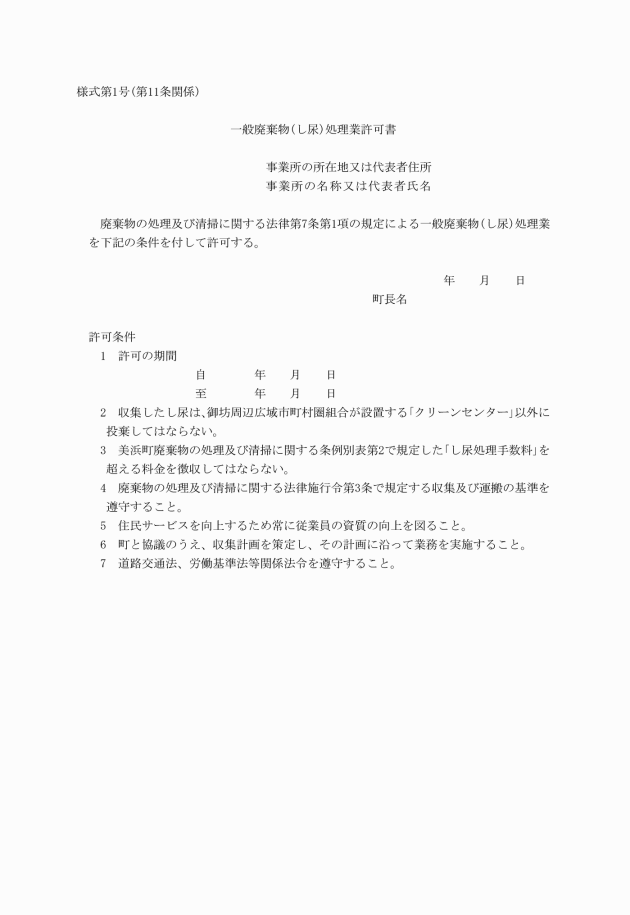 様式第1号(第11条関係)

一般廃棄物(し尿)処理業許可書

事業所の所在地又は代表者住所
事業所の名称又は代表者氏名

廃棄物の処理及び清掃に関する法律第7条第1項の規定による一般廃棄物(し尿)処理業を下記の条件を付して許可する。

年　月　日
町長名

許可条件
1　許可の期間
自　年　月　日
至　年　月　日
2　収集したし尿は、御坊周辺広域市町村圏組合が設置する「クリーンセンター」以外に投棄してはならない。
3　美浜町廃棄物の処理及び清掃に関する条例別表第2で規定した「し尿処理手数料」を超える料金を徴収してはならない。
4　廃棄物の処理及び清掃に関する法律施行令第3条で規定する収集及び運搬の基準を遵守すること。
5　住民サービスを向上するため常に従業員の資質の向上を図ること。
6　町と協議のうえ、収集計画を策定し、その計画に沿って業務を実施すること。
7　道路交通法、労働基準法等関係法令を遵守すること。